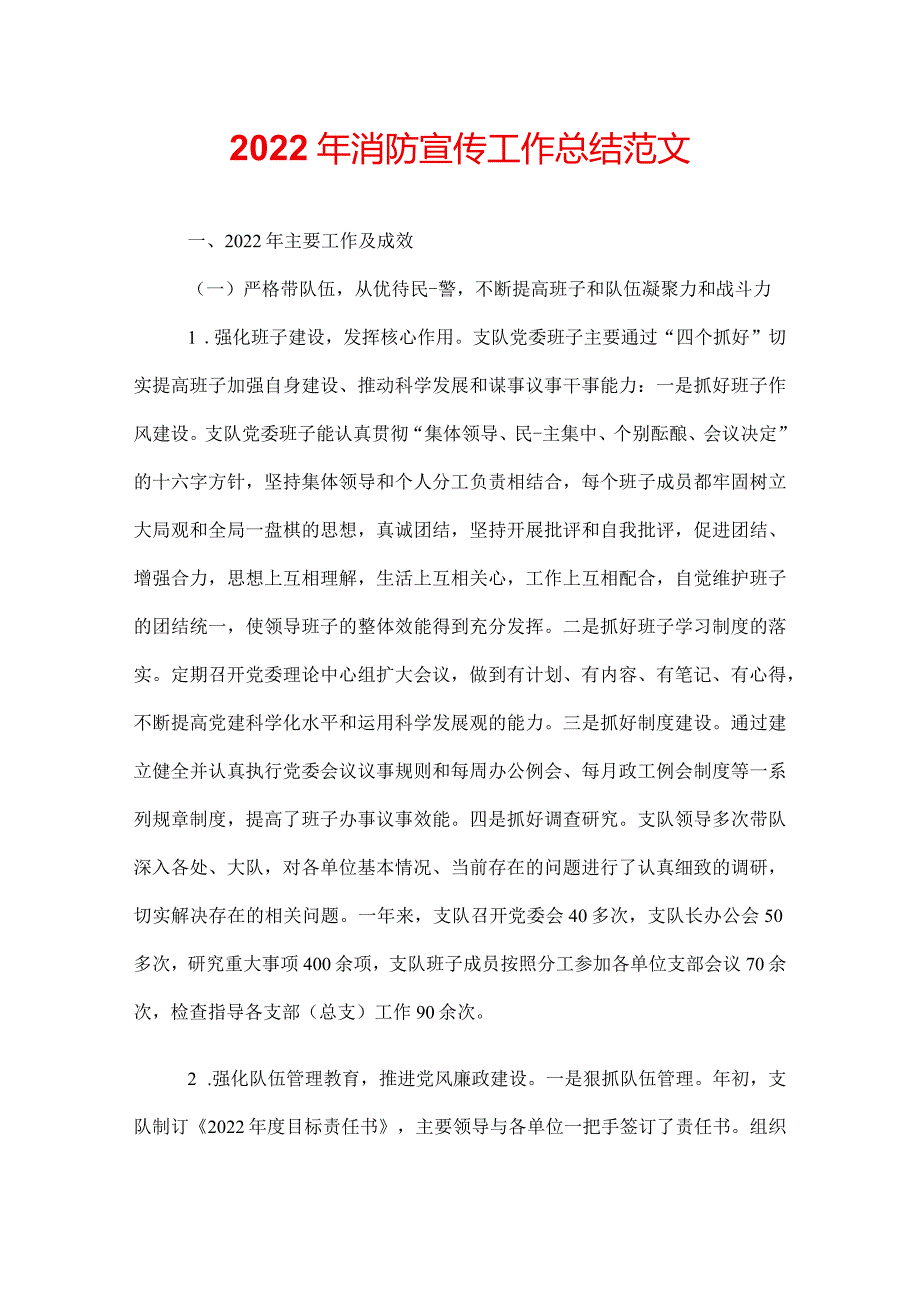 2022年消防宣传工作总结范文

一、2022年主要工作及成效

（一）严格带队伍，从优待民-警，不断提高班子和队伍凝聚力和战斗力

1．强化班子建设，发挥核心作用。支队党委班子主要通过“四个抓好”切实提高班子加强自身建设、推动科学发展和谋事议事干事能力：一是抓好班子作风建设。支队党委班子能认真贯彻“集体领导、民-主集中、个别酝酿、会议决定”的十六字方针，坚持集体领导和个人分工负责相结合，每个班子成员都牢固树立大局观和全局一盘棋的思想，真诚团结，坚持开展批评和自我批评，促进团结、增强合力，思想上互相理解，生活上互相关心，工作上互相配合，自觉维护班子的团结统一，使领导班子的整体效能得到充分发挥。二是抓好班子学习制度的落实。定期召开党委理论中心组扩大会议，做到有计划、有内容、有笔记、有心得，不断提高党建科学化水平和运用科学发展观的能力。三是抓好制度建设。通过建立健全并认真执行党委会议议事规则和每周办公例会、每月政工例会制度等一系列规章制度，提高了班子办事议事效能。四是抓好调查研究。支队领导多次带队深入各处、大队，对各单位基本情况、当前存在的问题进行了认真细致的调研，切实解决存在的相关问题。一年来，支队召开党委会40多次，支队长办公会50多次，研究重大事项400余项，支队班子成员按照分工参加各单位支部会议70余次，检查指导各支部（总支）工作90余次。

2．强化队伍管理教育，推进党风廉政建设。一是狠抓队伍管理。年初，支队制订《2022年度目标责任书》，主要领导与各单位一把手签订了责任书。组织